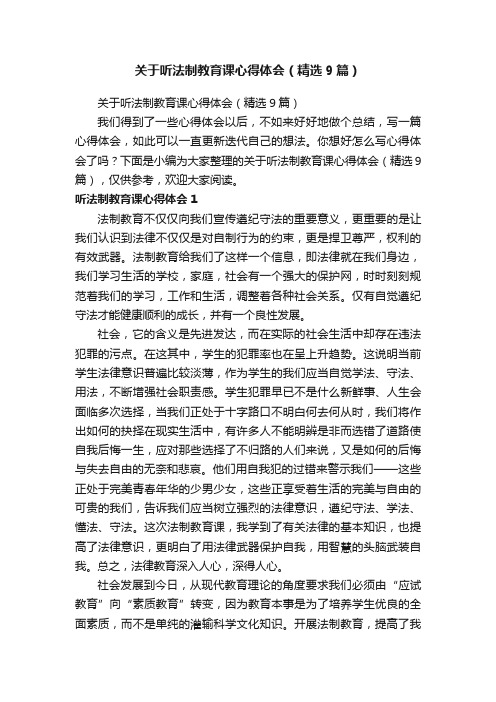 关于听法制教育课心得体会（精选9篇）

关于听法制教育课心得体会（精选9篇）

我们得到了一些心得体会以后，不如来好好地做个总结，写一篇心得体会，如此可以一直更新迭代自己的想法。你想好怎么写心得体会了吗？下面是小编为大家整理的关于听法制教育课心得体会（精选9篇），仅供参考，欢迎大家阅读。

听法制教育课心得体会1

法制教育不仅仅向我们宣传遵纪守法的重要意义，更重要的是让我们认识到法律不仅仅是对自制行为的约束，更是捍卫尊严，权利的有效武器。法制教育给我们了这样一个信息，即法律就在我们身边，我们学习生活的学校，家庭，社会有一个强大的保护网，时时刻刻规范着我们的学习，工作和生活，调整着各种社会关系。仅有自觉遵纪守法才能健康顺利的成长，并有一个良性发展。

社会，它的含义是先进发达，而在实际的社会生活中却存在违法犯罪的污点。在这其中，学生的犯罪率也在呈上升趋势。这说明当前学生法律意识普遍比较淡薄，作为学生的我们应当自觉学法、守法、用法，不断增强社会职责感。学生犯罪早已不是什么新鲜事、人生会面临多次选择，当我们正处于十字路口不明白何去何从时，我们将作出如何的抉择在现实生活中，有许多人不能明辨是非而选错了道路使自我后悔一生，应对那些选择了不归路的人们来说，又是如何的后悔与失去自由的无奈和悲哀。他们用自我犯的过错来警示我们——这些正处于完美青春年华的少男少女，这些正享受着生活的完美与自由的可贵的我们，告诉我们应当树立强烈的法律意识，遵纪守法、学法、懂法、守法。这次法制教育课，我学到了有关法律的基本知识，也提高了法律意识，更明白了用法律武器保护自我，用智慧的头脑武装自我。总之，法律教育深入人心，深得人心。

社会发展到今日，从现代教育理论的角度要求我们必须由“应试教育”向“素质教育”转变，因为教育本事是为了培养学生优良的全面素质，而不是单纯的灌输科学文化知识。开展法制教育，提高了我